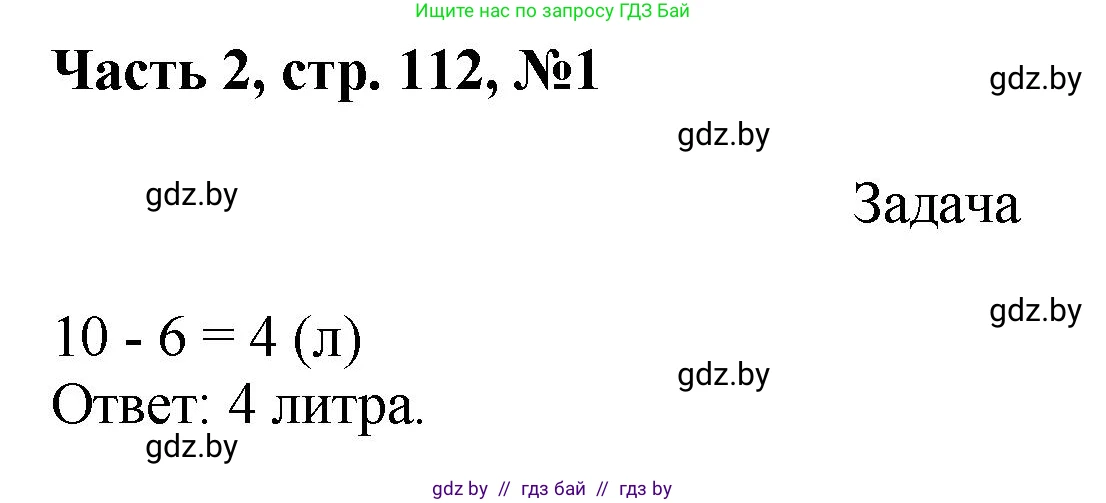 Ищите нас по запросу ГДЗ Бай

Часть 2, стр. 112, №1

gdz.by

gdz.by

gdz.by

Задача

gdz.by

$10 - 6 = 4$ (л)

gdz.by

Ответ: 4 литра.

gdz.by

gdz by // гдз бай // гдз by